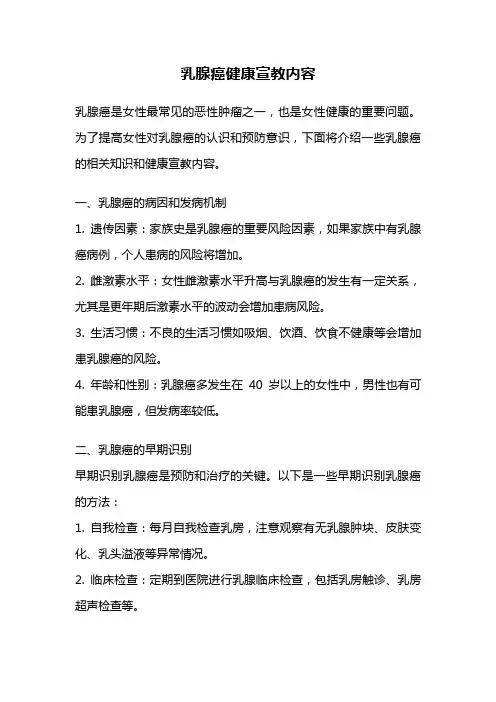 乳腺癌健康宣教内容

乳腺癌是女性最常见的恶性肿瘤之一，也是女性健康的重要问题。为了提高女性对乳腺癌的认识和预防意识，下面将介绍一些乳腺癌的相关知识和健康宣教内容。

一、乳腺癌的病因和发病机制

1. 遗传因素：家族史是乳腺癌的重要风险因素，如果家族中有乳腺癌病例，个人患病的风险将增加。

2. 雌激素水平：女性雌激素水平升高与乳腺癌的发生有一定关系，尤其是更年期后激素水平的波动会增加患病风险。

3. 生活习惯：不良的生活习惯如吸烟、饮酒、饮食不健康等会增加患乳腺癌的风险。

4. 年龄和性别：乳腺癌多发生在 40 岁以上的女性中，男性也有可能患乳腺癌，但发病率较低。

二、乳腺癌的早期识别

早期识别乳腺癌是预防和治疗的关键。以下是一些早期识别乳腺癌的方法：

1. 自我检查：每月自我检查乳房，注意观察有无乳腺肿块、皮肤变化、乳头溢液等异常情况。

2. 临床检查：定期到医院进行乳腺临床检查，包括乳房触诊、乳房超声检查等。